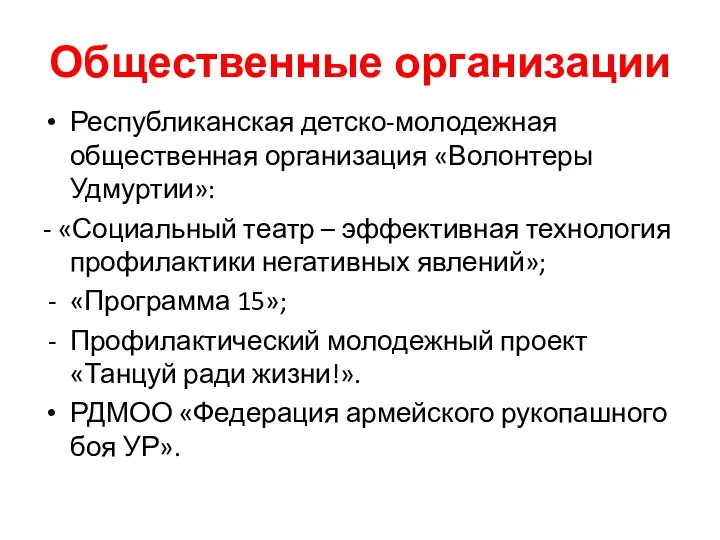 Общественные организации

• Республиканская детско-молодежная общественная организация «Волонтеры Удмуртии»:

- «Социальный театр – эффективная технология профилактики негативных явлений»;

- «Программа 15»;

- Профилактический молодежный проект «Танцуй ради жизни!».

• РДМОО «Федерация армейского рукопашного боя УР».